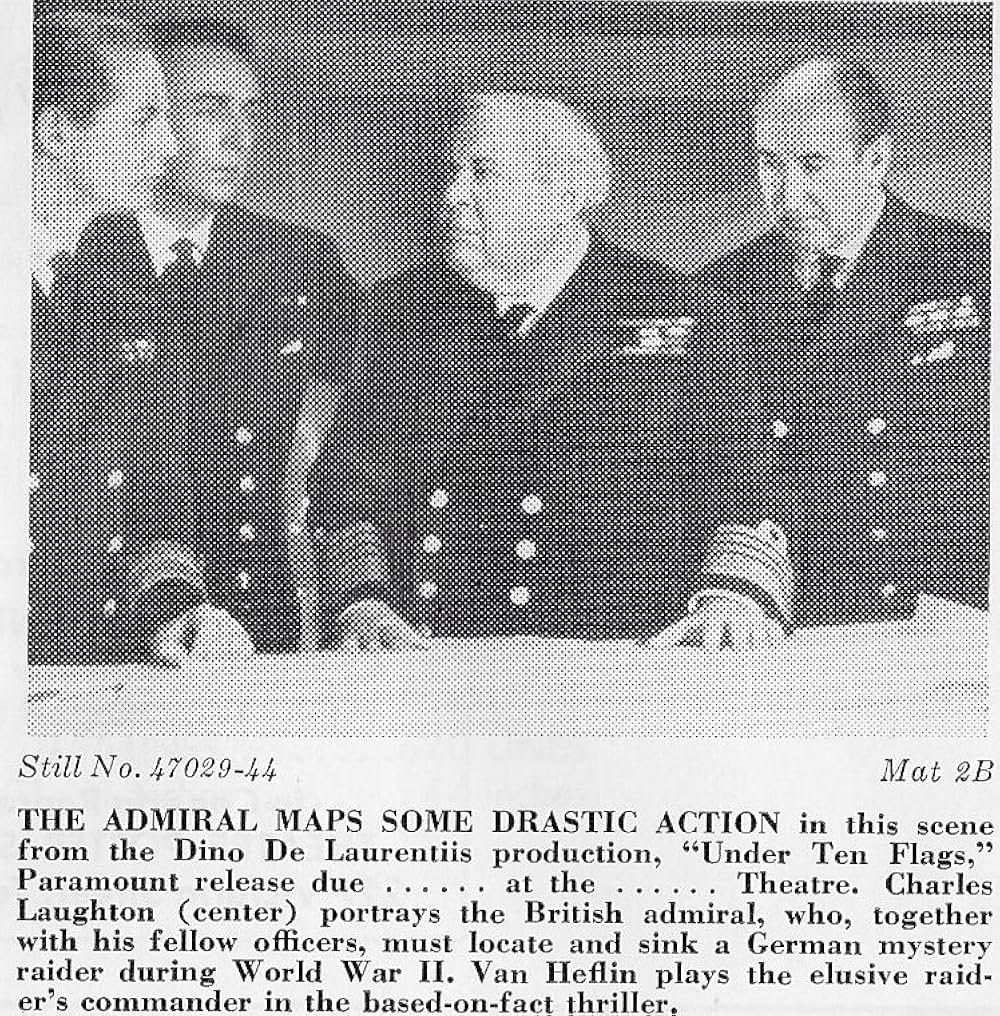 Still No. 47029-44

Mat 2B

THE ADMIRAL MAPS SOME DRASTIC ACTION in this scene from the Dino De Laurentiis production, "Under Ten Flags," Paramount release due ...... at the ...... Theatre. Charles Laughton (center) portrays the British admiral, who, together with his fellow officers, must locate and sink a German mystery raider during World War II. Van Heflin plays the elusive raider's commander in the based-on-fact thriller.